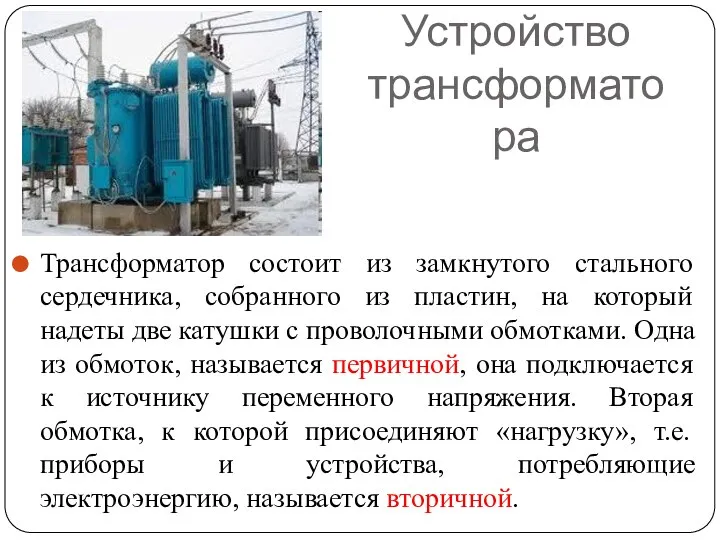 Устройство трансформато ра

Трансформатор состоит из замкнутого стального сердечника, собранного из пластин, на который надеты две катушки с проволочными обмотками. Одна из обмоток, называется первичной, она подключается к источнику переменного напряжения. Вторая обмотка, к которой присоединяют «нагрузку», т.е. приборы и устройства, потребляющие электроэнергию, называется вторичной.